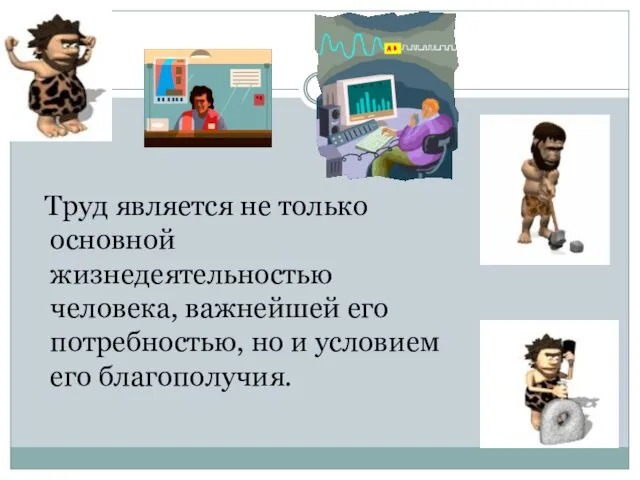 Труд является не только основной жизнедеятельностью человека, важнейшей его потребностью, но и условием его благополучия.